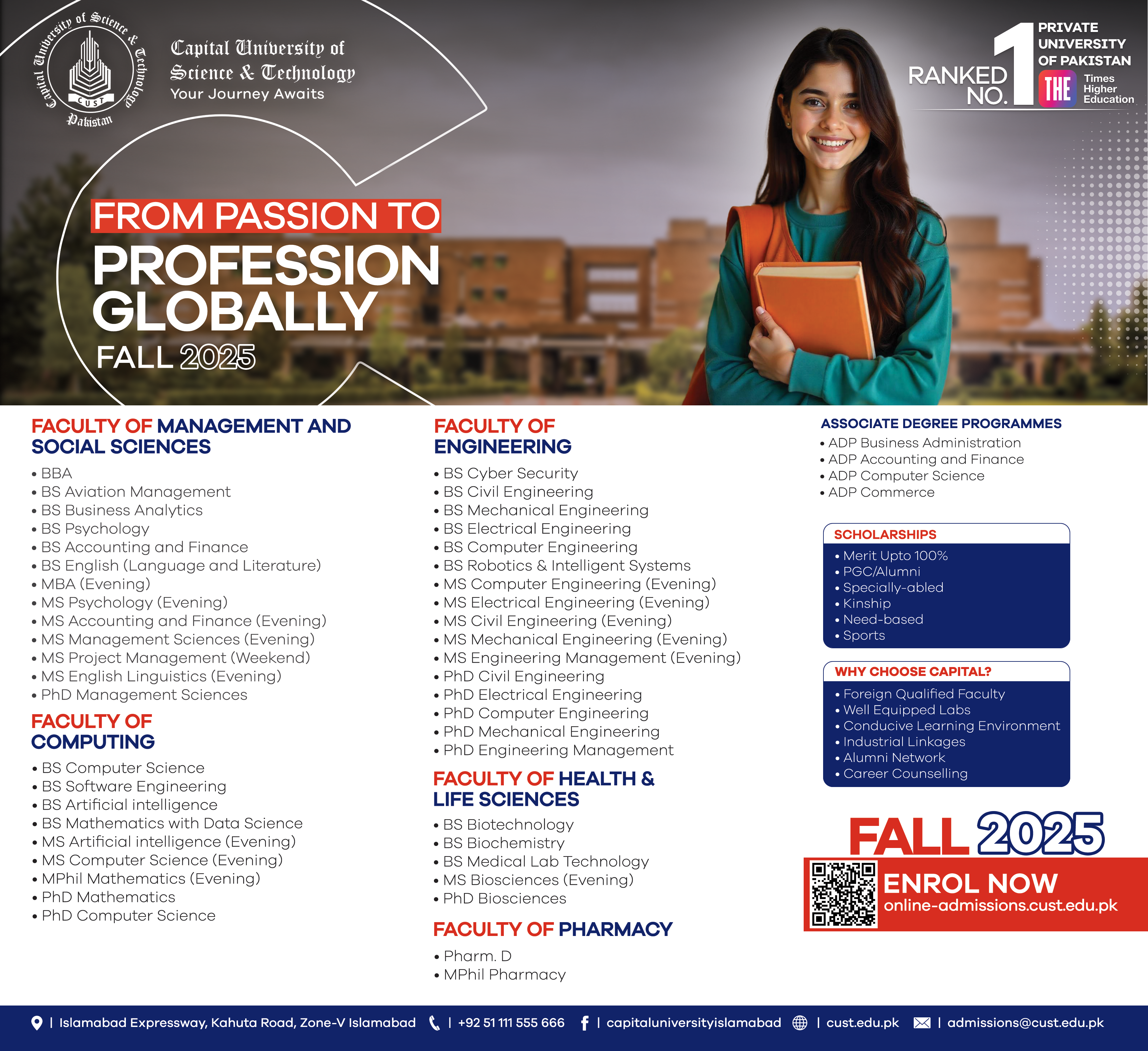 Capital University of Science & Technology
CUST
Pakistan

Capital University of Science & Technology
Your Journey Awaits

RANKED NO. 1 PRIVATE UNIVERSITY OF PAKISTAN
THE Times Higher Education

FROM PASSION TO
PROFESSION GLOBALLY
FALL 2025

FACULTY OF MANAGEMENT AND SOCIAL SCIENCES
• BBA
• BS Aviation Management
• BS Business Analytics
• BS Psychology
• BS Accounting and Finance
• BS English (Language and Literature)
• MBA (Evening)
• MS Psychology (Evening)
• MS Accounting and Finance (Evening)
• MS Management Sciences (Evening)
• MS Project Management (Weekend)
• MS English Linguistics (Evening)
• PhD Management Sciences

FACULTY OF COMPUTING
• BS Computer Science
• BS Software Engineering
• BS Artificial intelligence
• BS Mathematics with Data Science
• MS Artificial intelligence (Evening)
• MS Computer Science (Evening)
• MPhil Mathematics (Evening)
• PhD Mathematics
• PhD Computer Science

FACULTY OF ENGINEERING
• BS Cyber Security
• BS Civil Engineering
• BS Mechanical Engineering
• BS Electrical Engineering
• BS Computer Engineering
• BS Robotics & Intelligent Systems
• MS Computer Engineering (Evening)
• MS Electrical Engineering (Evening)
• MS Civil Engineering (Evening)
• MS Mechanical Engineering (Evening)
• MS Engineering Management (Evening)
• PhD Civil Engineering
• PhD Electrical Engineering
• PhD Computer Engineering
• PhD Mechanical Engineering
• PhD Engineering Management

FACULTY OF HEALTH & LIFE SCIENCES
• BS Biotechnology
• BS Biochemistry
• BS Medical Lab Technology
• MS Biosciences (Evening)
• PhD Biosciences

FACULTY OF PHARMACY
• Pharm. D
• MPhil Pharmacy

ASSOCIATE DEGREE PROGRAMMES
• ADP Business Administration
• ADP Accounting and Finance
• ADP Computer Science
• ADP Commerce

SCHOLARSHIPS
• Merit Upto 100%
• PGC/Alumni
• Specially-abled
• Kinship
• Need-based
• Sports

WHY CHOOSE CAPITAL?
• Foreign Qualified Faculty
• Well Equipped Labs
• Conducive Learning Environment
• Industrial Linkages
• Alumni Network
• Career Counselling

FALL 2025
ENROL NOW
online-admissions.cust.edu.pk

| Islamabad Expressway, Kahuta Road, Zone-V Islamabad | +92 51 111 555 666 | capitaluniversityislamabad | cust.edu.pk | admissions@cust.edu.pk